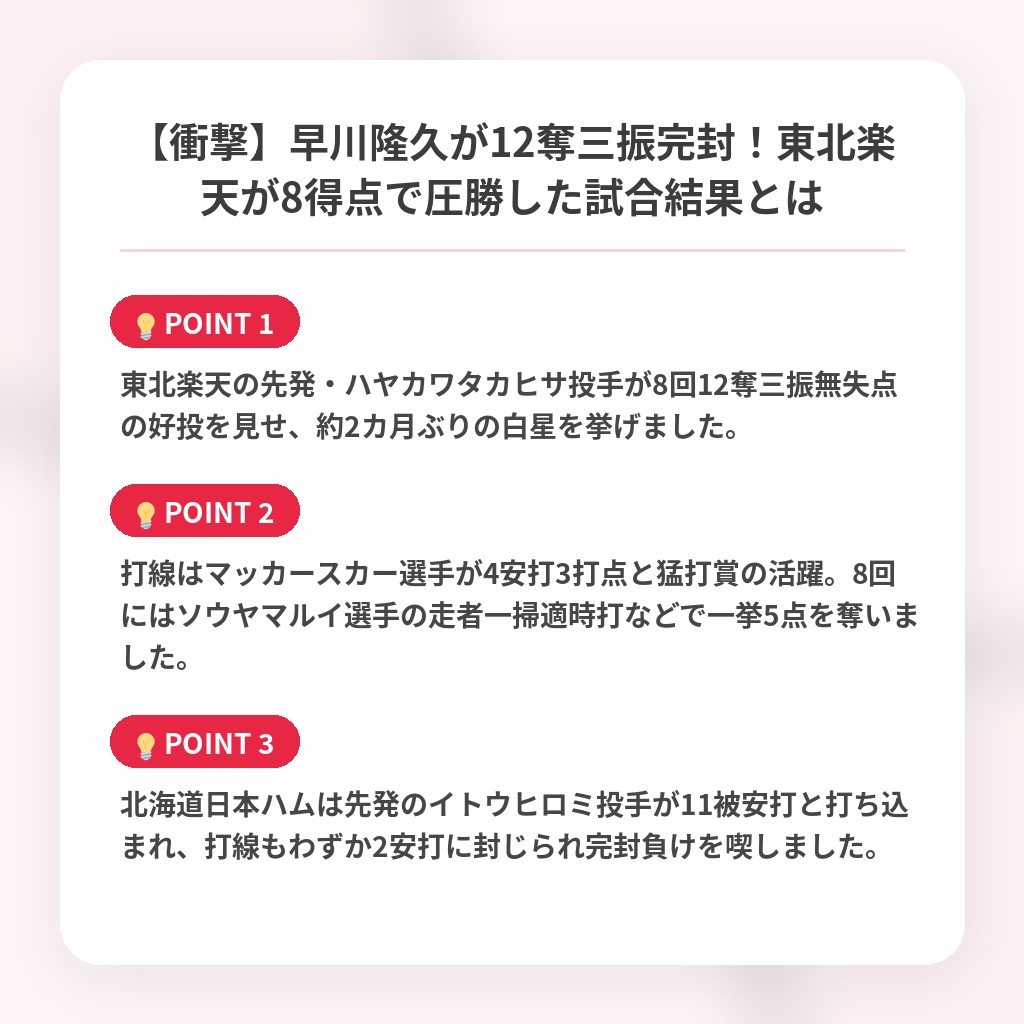 【衝撃】早川隆久が12奪三振完封！東北楽天が8得点で圧勝した試合結果とは

POINT 1

東北楽天の先発・ハヤカワタカヒサ投手が8回12奪三振無失点の好投を見せ、約2カ月ぶりの白星を挙げました。

POINT 2

打線はマッカースカー選手が4安打3打点と猛打賞の活躍。8回にはソウヤマルイ選手の走者一掃適時打などで一挙5点を奪いました。

POINT 3

北海道日本ハムは先発のイトウヒロミ投手が11被安打と打ち込まれ、打線もわずか2安打に封じられ完封負けを喫しました。